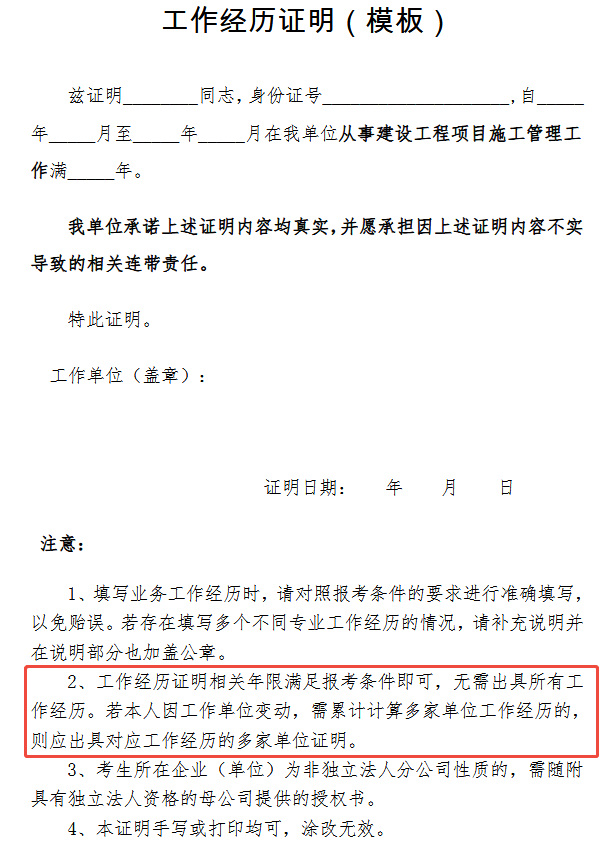 工作经历证明（模板）

兹证明________同志，身份证号____________________，自_____年_____月至_____年_____月在我单位从事建设工程项目施工管理工作满_____年。

我单位承诺上述证明内容均真实，并愿承担因上述证明内容不实导致的相关连带责任。

特此证明。

工作单位（盖章）：

证明日期：　年　月　日

注意：

1、填写业务工作经历时，请对照报考条件的要求进行准确填写，以免贻误。若存在填写多个不同专业工作经历的情况，请补充说明并在说明部分也加盖公章。

2、工作经历证明相关年限满足报考条件即可，无需出具所有工作经历。若本人因工作单位变动，需累计计算多家单位工作经历的，则应出具对应工作经历的多家单位证明。

3、考生所在企业（单位）为非独立法人分公司性质的，需随附具有独立法人资格的母公司提供的授权书。

4、本证明手写或打印均可，涂改无效。